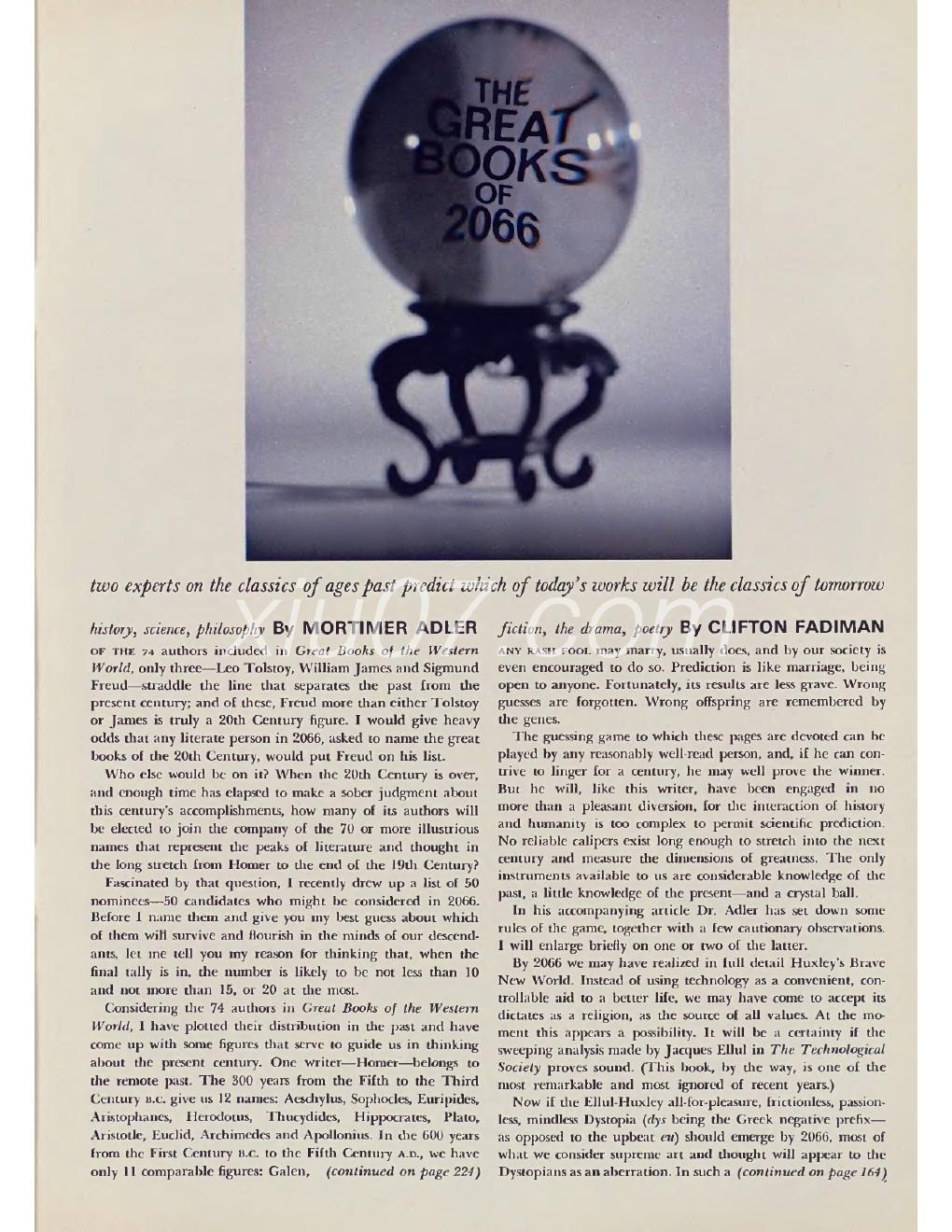 THE GREAT BOOKS OF 2066

two experts on the classics of ages past predict which of today's works will be the classics of tomorrow

history, science, philosophy By MORTIMER ADLER

OF THE 74 authors included in Great Books of the Western World, only three—Leo Tolstoy, William James and Sigmund Freud—straddle the line that separates the past from the present century; and of these, Freud more than either Tolstoy or James is truly a 20th Century figure. I would give heavy odds that any literate person in 2066, asked to name the great books of the 20th Century, would put Freud on his list.

Who else would be on it? When the 20th Century is over, and enough time has elapsed to make a sober judgment about this century's accomplishments, how many of its authors will be elected to join the company of the 70 or more illustrious names that represent the peaks of literature and thought in the long stretch from Homer to the end of the 19th Century?

Fascinated by that question, I recently drew up a list of 50 nominees—50 candidates who might be considered in 2066. Before I name them and give you my best guess about which of them will survive and flourish in the minds of our descendants, let me tell you my reason for thinking that, when the final tally is in, the number is likely to be not less than 10 and not more than 15, or 20 at the most.

Considering the 74 authors in Great Books of the Western World, I have plotted their distribution in the past and have come up with some figures that serve to guide us in thinking about the present century. One writer—Homer—belongs to the remote past. The 300 years from the Fifth to the Third Century B.C. give us 12 names: Aeschylus, Sophocles, Euripides, Aristophanes, Herodotus, Thucydides, Hippocrates, Plato, Aristotle, Euclid, Archimedes and Apollonius. In the 600 years from the First Century B.C. to the Fifth Century A.D., we have only 11 comparable figures: Galen, (continued on page 224)

fiction, the drama, poetry By CLIFTON FADIMAN

ANY RASH FOOL may marry, usually does, and by our society is even encouraged to do so. Prediction is like marriage, being open to anyone. Fortunately, its results are less grave. Wrong guesses are forgotten. Wrong offspring are remembered by the genes.

The guessing game to which these pages are devoted can be played by any reasonably well-read person, and, if he can contrive to linger for a century, he may well prove the winner. But he will, like this writer, have been engaged in no more than a pleasant diversion, for the interaction of history and humanity is too complex to permit scientific prediction. No reliable calipers exist long enough to stretch into the next century and measure the dimensions of greatness. The only instruments available to us are considerable knowledge of the past, a little knowledge of the present—and a crystal ball.

In his accompanying article Dr. Adler has set down some rules of the game, together with a few cautionary observations. I will enlarge briefly on one or two of the latter.

By 2066 we may have realized in full detail Huxley's Brave New World. Instead of using technology as a convenient, controllable aid to a better life, we may have come to accept its dictates as a religion, as the source of all values. At the moment this appears a possibility. It will be a certainty if the sweeping analysis made by Jacques Ellul in The Technological Society proves sound. (This book, by the way, is one of the most remarkable and most ignored of recent years.)

Now if the Ellul-Huxley all-for-pleasure, frictionless, passionless, mindless Dystopia (dys being the Greek negative prefix—as opposed to the upbeat eu) should emerge by 2066, most of what we consider supreme art and thought will appear to the Dystopians as an aberration. In such a (continued on page 164)